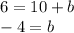 $6 = 10 + b$
$-4 = b$